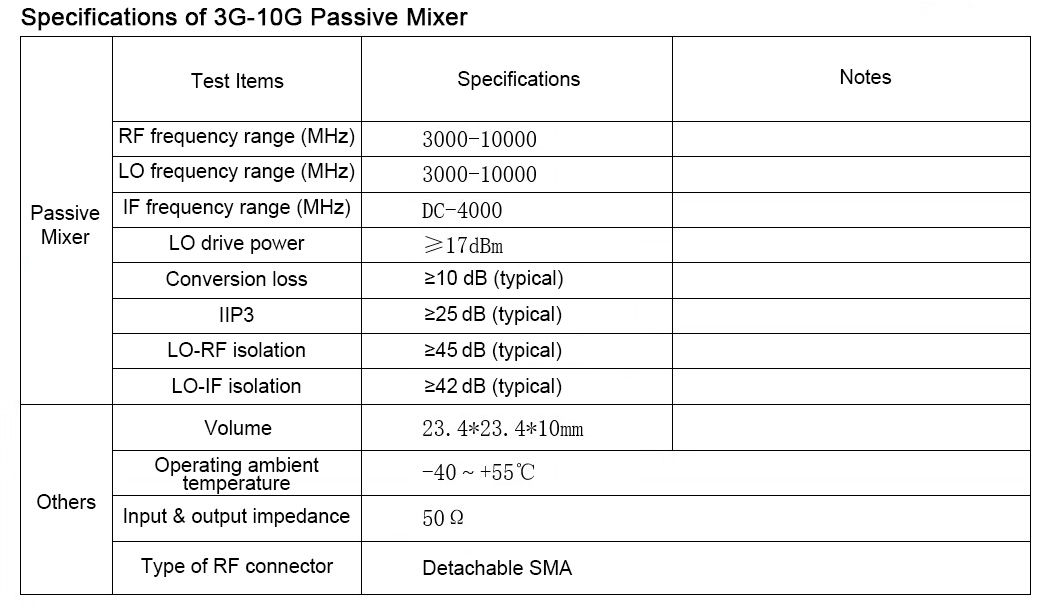 Specifications of 3G-10G Passive Mixer

|  | Test Items | Specifications | Notes |
|---|---|---|---|
| Passive Mixer | RF frequency range (MHz) | 3000-10000 |  |
|  | LO frequency range (MHz) | 3000-10000 |  |
|  | IF frequency range (MHz) | DC-4000 |  |
|  | LO drive power | ≥17dBm |  |
|  | Conversion loss | ≥10 dB (typical) |  |
|  | IIP3 | ≥25 dB (typical) |  |
|  | LO-RF isolation | ≥45 dB (typical) |  |
|  | LO-IF isolation | ≥42 dB (typical) |  |
| Others | Volume | 23.4*23.4*10mm |  |
|  | Operating ambient temperature | -40 ~ +55℃ |  |
|  | Input & output impedance | 50 Ω |  |
|  | Type of RF connector | Detachable SMA |  |